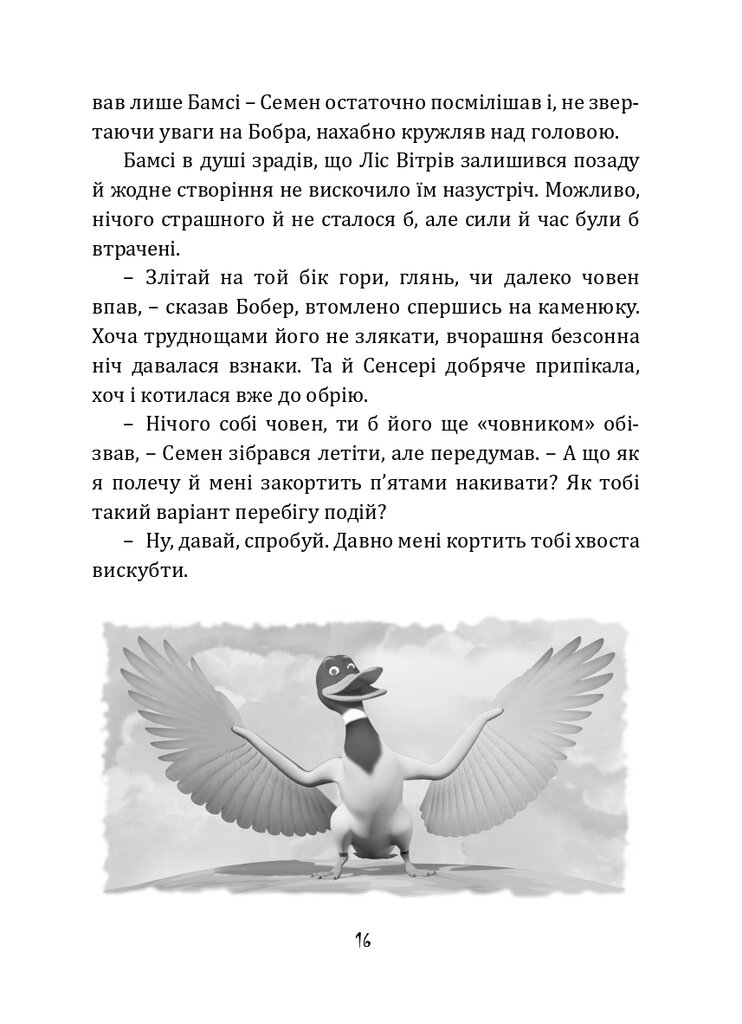 вав лише Бамсі – Семен остаточно посмілішав і, не звертаючи уваги на Бобра, нахабно кружляв над головою.

Бамсі в душі зрадів, що Ліс Вітрів залишився позаду й жодне створіння не вискочило їм назустріч. Можливо, нічого страшного й не сталося б, але сили й час були б втрачені.

– Злітай на той бік гори, глянь, чи далеко човен впав, – сказав Бобер, втомлено спершись на каменюку. Хоча труднощами його не злякати, вчорашня безсонна ніч давалася взнаки. Та й Сенсері добряче припікала, хоч і котилася вже до обрію.

– Нічого собі човен, ти б його ще «човником» обізвав, – Семен зібрався летіти, але передумав. – А що як я полечу й мені закортить п'ятами накивати? Як тобі такий варіант перебігу подій?

– Ну, давай, спробуй. Давно мені кортить тобі хвоста вискубти.

16